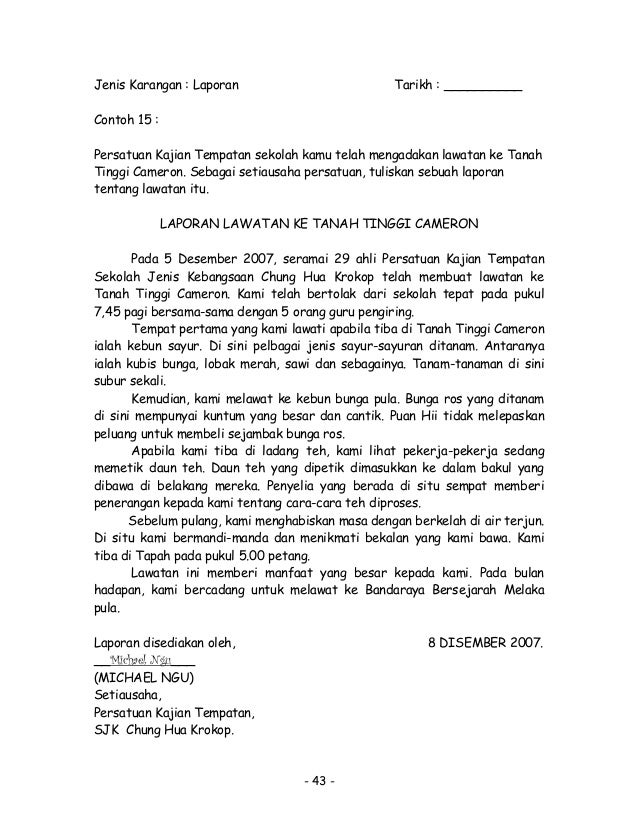 Jenis Karangan : Laporan Tarikh : __________

Contoh 15 :

Persatuan Kajian Tempatan sekolah kamu telah mengadakan lawatan ke Tanah Tinggi Cameron. Sebagai setiausaha persatuan, tuliskan sebuah laporan tentang lawatan itu.

LAPORAN LAWATAN KE TANAH TINGGI CAMERON

Pada 5 Desember 2007, seramai 29 ahli Persatuan Kajian Tempatan Sekolah Jenis Kebangsaan Chung Hua Krokop telah membuat lawatan ke Tanah Tinggi Cameron. Kami telah bertolak dari sekolah tepat pada pukul 7,45 pagi bersama-sama dengan 5 orang guru pengiring.

Tempat pertama yang kami lawati apabila tiba di Tanah Tinggi Cameron ialah kebun sayur. Di sini pelbagai jenis sayur-sayuran ditanam. Antaranya ialah kubis bunga, lobak merah, sawi dan sebagainya. Tanam-tanaman di sini subur sekali.

Kemudian, kami melawat ke kebun bunga pula. Bunga ros yang ditanam di sini mempunyai kuntum yang besar dan cantik. Puan Hii tidak melepaskan peluang untuk membeli sejambak bunga ros.

Apabila kami tiba di ladang teh, kami lihat pekerja-pekerja sedang memetik daun teh. Daun teh yang dipetik dimasukkan ke dalam bakul yang dibawa di belakang mereka. Penyelia yang berada di situ sempat memberi penerangan kepada kami tentang cara-cara teh diproses.

Sebelum pulang, kami menghabiskan masa dengan berkelah di air terjun. Di situ kami bermandi-manda dan menikmati bekalan yang kami bawa. Kami tiba di Tapah pada pukul 5.00 petang.

Lawatan ini memberi manfaat yang besar kepada kami. Pada bulan hadapan, kami bercadang untuk melawat ke Bandaraya Bersejarah Melaka pula.

Laporan disediakan oleh, 8 DISEMBER 2007.
Michael Ngu
(MICHAEL NGU)
Setiausaha,
Persatuan Kajian Tempatan,
SJK Chung Hua Krokop.

- 43 -